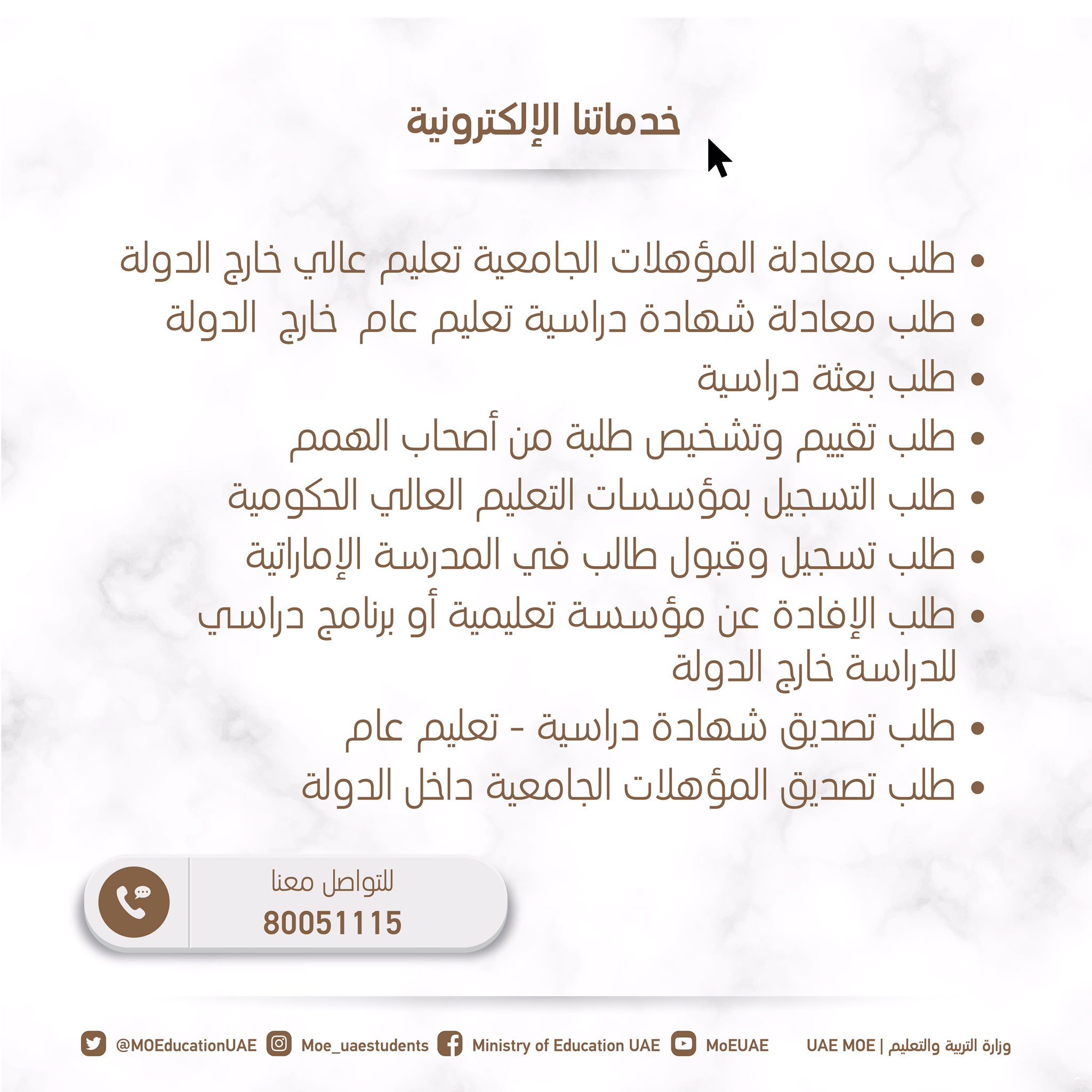 خدماتنا الإلكترونية

• طلب معادلة المؤهلات الجامعية تعليم عالي خارج الدولة
• طلب معادلة شهادة دراسية تعليم عام خارج الدولة
• طلب بعثة دراسية
• طلب تقييم وتشخيص طلبة من أصحاب الهمم
• طلب التسجيل بمؤسسات التعليم العالي الحكومية
• طلب تسجيل وقبول طالب في المدرسة الإماراتية
• طلب الإفادة عن مؤسسة تعليمية أو برنامج دراسي للدراسة خارج الدولة
• طلب تصديق شهادة دراسية - تعليم عام
• طلب تصديق المؤهلات الجامعية داخل الدولة

للتواصل معنا
80051115

وزارة التربية والتعليم | UAE MOE   MoEUAE   Ministry of Education UAE   Moe_uaestudents   @MOEducationUAE